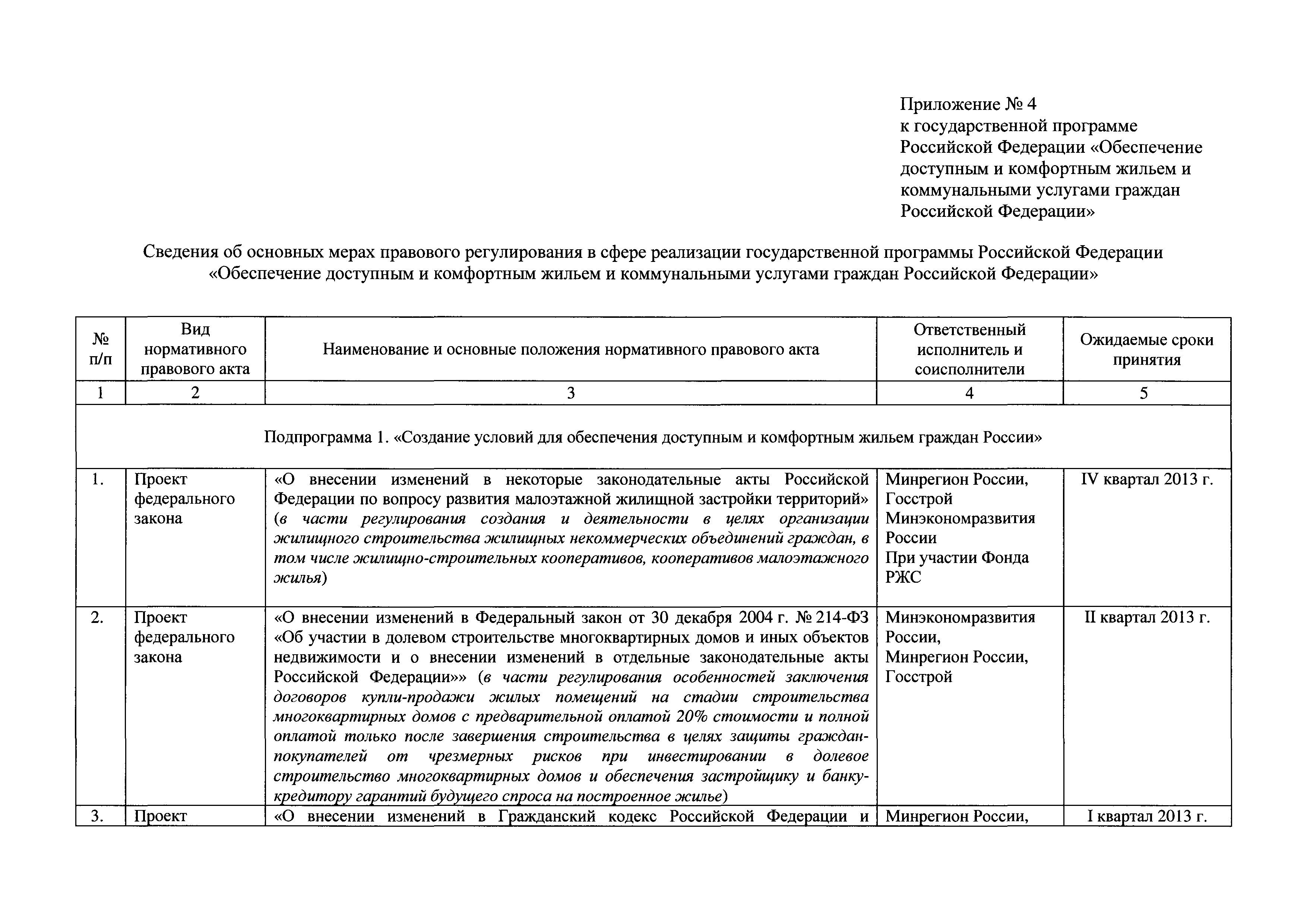 Приложение № 4
к государственной программе Российской Федерации «Обеспечение доступным и комфортным жильем и коммунальными услугами граждан Российской Федерации»

Сведения об основных мерах правового регулирования в сфере реализации государственной программы Российской Федерации «Обеспечение доступным и комфортным жильем и коммунальными услугами граждан Российской Федерации»

| № п/п | Вид нормативного правового акта | Наименование и основные положения нормативного правового акта | Ответственный исполнитель и соисполнители | Ожидаемые сроки принятия |
|---|---|---|---|---|
| 1 | 2 | 3 | 4 | 5 |
| Подпрограмма 1. «Создание условий для обеспечения доступным и комфортным жильем граждан России» | | | | |
| 1. | Проект федерального закона | «О внесении изменений в некоторые законодательные акты Российской Федерации по вопросу развития малоэтажной жилищной застройки территорий» (в части регулирования создания и деятельности в целях организации жилищного строительства жилищных некоммерческих объединений граждан, в том числе жилищно-строительных кооперативов, кооперативов малоэтажного жилья) | Минрегион России, Госстрой Минэкономразвития России При участии Фонда РЖС | IV квартал 2013 г. |
| 2. | Проект федерального закона | «О внесении изменений в Федеральный закон от 30 декабря 2004 г. № 214-ФЗ «Об участии в долевом строительстве многоквартирных домов и иных объектов недвижимости и о внесении изменений в отдельные законодательные акты Российской Федерации»» (в части регулирования особенностей заключения договоров купли-продажи жилых помещений на стадии строительства многоквартирных домов с предварительной оплатой 20% стоимости и полной оплатой только после завершения строительства в целях защиты граждан-покупателей от чрезмерных рисков при инвестировании в долевое строительство многоквартирных домов и обеспечения застройщику и банку-кредитору гарантий будущего спроса на построенное жилье) | Минэкономразвития России, Минрегион России, Госстрой | II квартал 2013 г. |
| 3. | Проект | «О внесении изменений в Гражданский кодекс Российской Федерации и | Минрегион России, | I квартал 2013 г. |